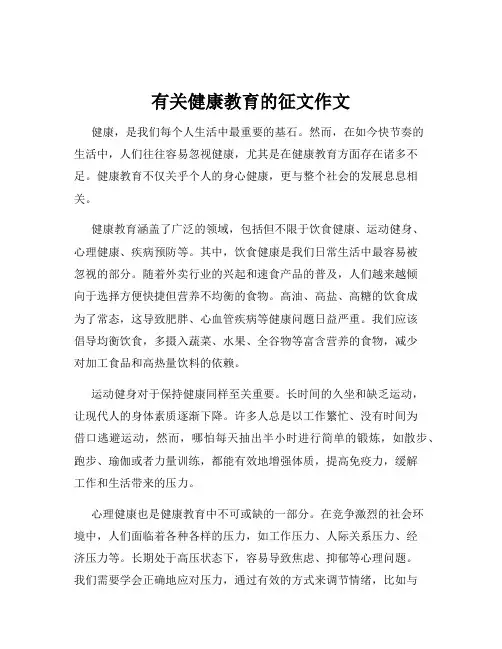 有关健康教育的征文作文

健康，是我们每个人生活中最重要的基石。然而，在如今快节奏的生活中，人们往往容易忽视健康，尤其是在健康教育方面存在诸多不足。健康教育不仅关乎个人的身心健康，更与整个社会的发展息息相关。

健康教育涵盖了广泛的领域，包括但不限于饮食健康、运动健身、心理健康、疾病预防等。其中，饮食健康是我们日常生活中最容易被忽视的部分。随着外卖行业的兴起和速食产品的普及，人们越来越倾向于选择方便快捷但营养不均衡的食物。高油、高盐、高糖的饮食成为了常态，这导致肥胖、心血管疾病等健康问题日益严重。我们应该倡导均衡饮食，多摄入蔬菜、水果、全谷物等富含营养的食物，减少对加工食品和高热量饮料的依赖。

运动健身对于保持健康同样至关重要。长时间的久坐和缺乏运动，让现代人的身体素质逐渐下降。许多人总是以工作繁忙、没有时间为借口逃避运动，然而，哪怕每天抽出半小时进行简单的锻炼，如散步、跑步、瑜伽或者力量训练，都能有效地增强体质，提高免疫力，缓解工作和生活带来的压力。

心理健康也是健康教育中不可或缺的一部分。在竞争激烈的社会环境中，人们面临着各种各样的压力，如工作压力、人际关系压力、经济压力等。长期处于高压状态下，容易导致焦虑、抑郁等心理问题。我们需要学会正确地应对压力，通过有效的方式来调节情绪，比如与